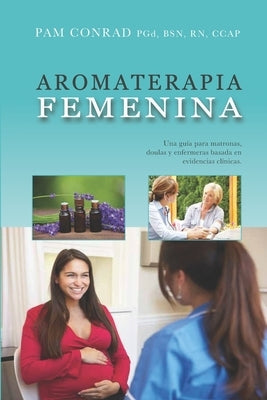 PAM CONRAD PGd, BSN, RN, CCAP

AROMATERAPIA
FEMENINA

Una guía para matronas, doulas y enfermeras basada en evidencias clínicas.